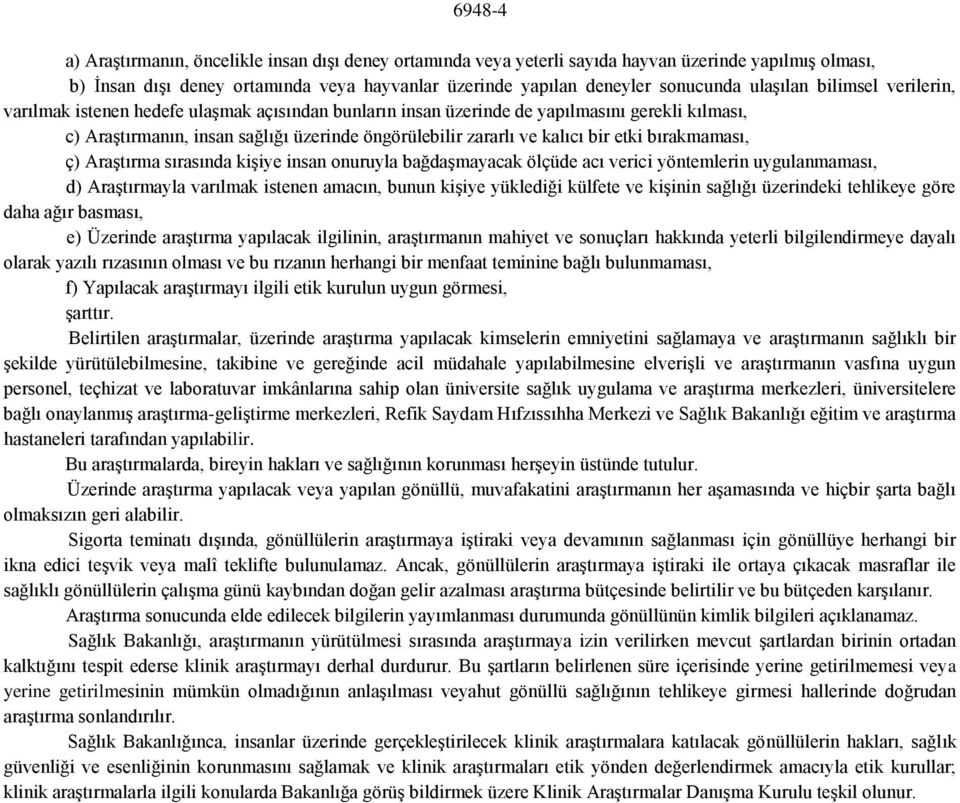 6948-4

a) Araştırmanın, öncelikle insan dışı deney ortamında veya yeterli sayıda hayvan üzerinde yapılmış olması,

b) İnsan dışı deney ortamında veya hayvanlar üzerinde yapılan deneyler sonucunda ulaşılan bilimsel verilerin, varılmak istenen hedefe ulaşmak açısından bunların insan üzerinde de yapılmasını gerekli kılması,

c) Araştırmanın, insan sağlığı üzerinde öngörülebilir zararlı ve kalıcı bir etki bırakmaması,

ç) Araştırma sırasında kişiye insan onuruyla bağdaşmayacak ölçüde acı verici yöntemlerin uygulanmaması,

d) Araştırmayla varılmak istenen amacın, bunun kişiye yüklediği külfete ve kişinin sağlığı üzerindeki tehlikeye göre daha ağır basması,

e) Üzerinde araştırma yapılacak ilgilinin, araştırmanın mahiyet ve sonuçları hakkında yeterli bilgilendirmeye dayalı olarak yazılı rızasının olması ve bu rızanın herhangi bir menfaat teminine bağlı bulunmaması,

f) Yapılacak araştırmayı ilgili etik kurulun uygun görmesi,

şarttır.

Belirtilen araştırmalar, üzerinde araştırma yapılacak kimselerin emniyetini sağlamaya ve araştırmanın sağlıklı bir şekilde yürütülebilmesine, takibine ve gereğinde acil müdahale yapılabilmesine elverişli ve araştırmanın vasfına uygun personel, teçhizat ve laboratuvar imkânlarına sahip olan üniversite sağlık uygulama ve araştırma merkezleri, üniversitelere bağlı onaylanmış araştırma-geliştirme merkezleri, Refik Saydam Hıfzıssıhha Merkezi ve Sağlık Bakanlığı eğitim ve araştırma hastaneleri tarafından yapılabilir.

Bu araştırmalarda, bireyin hakları ve sağlığının korunması herşeyin üstünde tutulur.

Üzerinde araştırma yapılacak veya yapılan gönüllü, muvafakatini araştırmanın her aşamasında ve hiçbir şarta bağlı olmaksızın geri alabilir.

Sigorta teminatı dışında, gönüllülerin araştırmaya iştiraki veya devamının sağlanması için gönüllüye herhangi bir ikna edici teşvik veya malî teklifte bulunulamaz. Ancak, gönüllülerin araştırmaya iştiraki ile ortaya çıkacak masraflar ile sağlıklı gönüllülerin çalışma günü kaybından doğan gelir azalması araştırma bütçesinde belirtilir ve bu bütçeden karşılanır.

Araştırma sonucunda elde edilecek bilgilerin yayımlanması durumunda gönüllünün kimlik bilgileri açıklanamaz.

Sağlık Bakanlığı, araştırmanın yürütülmesi sırasında araştırmaya izin verilirken mevcut şartlardan birinin ortadan kalktığını tespit ederse klinik araştırmayı derhal durdurur. Bu şartların belirlenen süre içerisinde yerine getirilmemesi veya yerine getirilmesinin mümkün olmadığının anlaşılması veyahut gönüllü sağlığının tehlikeye girmesi hallerinde doğrudan araştırma sonlandırılır.

Sağlık Bakanlığınca, insanlar üzerinde gerçekleştirilecek klinik araştırmalara katılacak gönüllülerin hakları, sağlık güvenliği ve esenliğinin korunmasını sağlamak ve klinik araştırmaları etik yönden değerlendirmek amacıyla etik kurullar; klinik araştırmalarla ilgili konularda Bakanlığa görüş bildirmek üzere Klinik Araştırmalar Danışma Kurulu teşkil olunur.